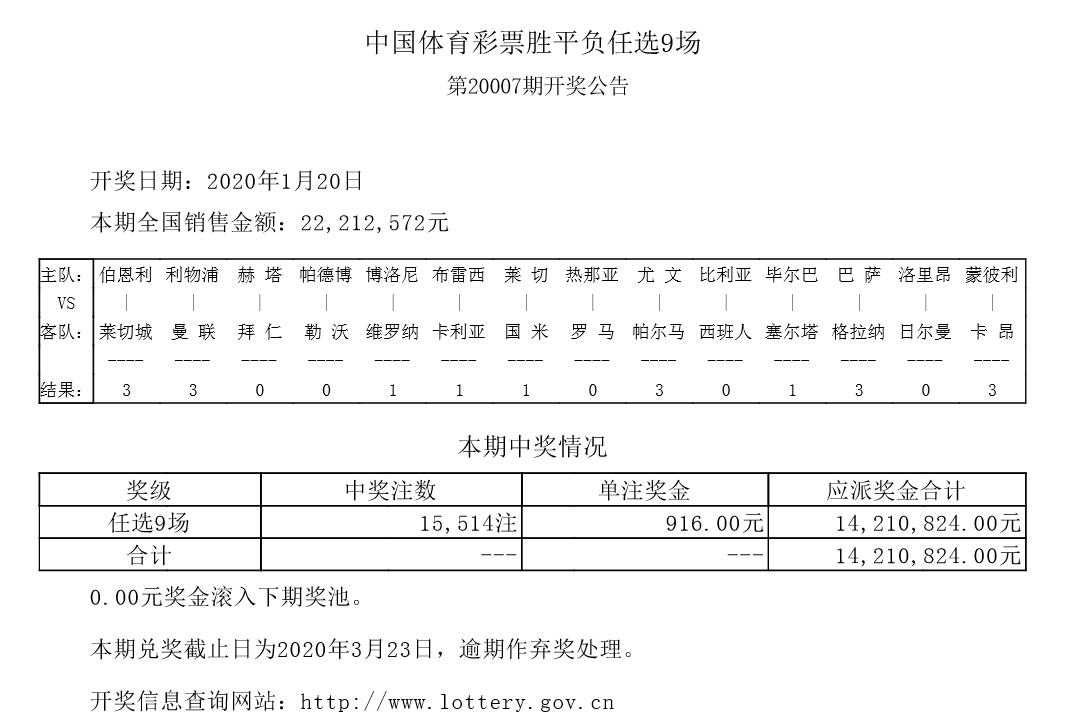 中国体育彩票胜平负任选9场

第20007期开奖公告

开奖日期：2020年1月20日

本期全国销售金额：22,212,572元

| 主队： | 伯恩利 | 利物浦 | 赫 塔 | 帕德博 | 博洛尼 | 布雷西 | 莱 切 | 热那亚 | 尤 文 | 比利亚 | 毕尔巴 | 巴 萨 | 洛里昂 | 蒙彼利 |
|---|---|---|---|---|---|---|---|---|---|---|---|---|---|---|
| VS | \| | \| | \| | \| | \| | \| | \| | \| | \| | \| | \| | \| | \| | \| |
| 客队： | 莱切城 | 曼 联 | 拜 仁 | 勒 沃 | 维罗纳 | 卡利亚 | 国 米 | 罗 马 | 帕尔马 | 西班人 | 塞尔塔 | 格拉纳 | 日尔曼 | 卡 昂 |
| | ---- | ---- | ---- | ---- | ---- | ---- | ---- | ---- | ---- | ---- | ---- | ---- | ---- | ---- |
| 结果： | 3 | 3 | 0 | 0 | 1 | 1 | 1 | 0 | 3 | 0 | 1 | 3 | 0 | 3 |

本期中奖情况

| 奖级 | 中奖注数 | 单注奖金 | 应派奖金合计 |
|---|---|---|---|
| 任选9场 | 15,514注 | 916.00元 | 14,210,824.00元 |
| 合计 | --- | --- | 14,210,824.00元 |

0.00元奖金滚入下期奖池。

本期兑奖截止日为2020年3月23日，逾期作弃奖处理。

开奖信息查询网站：http://www.lottery.gov.cn